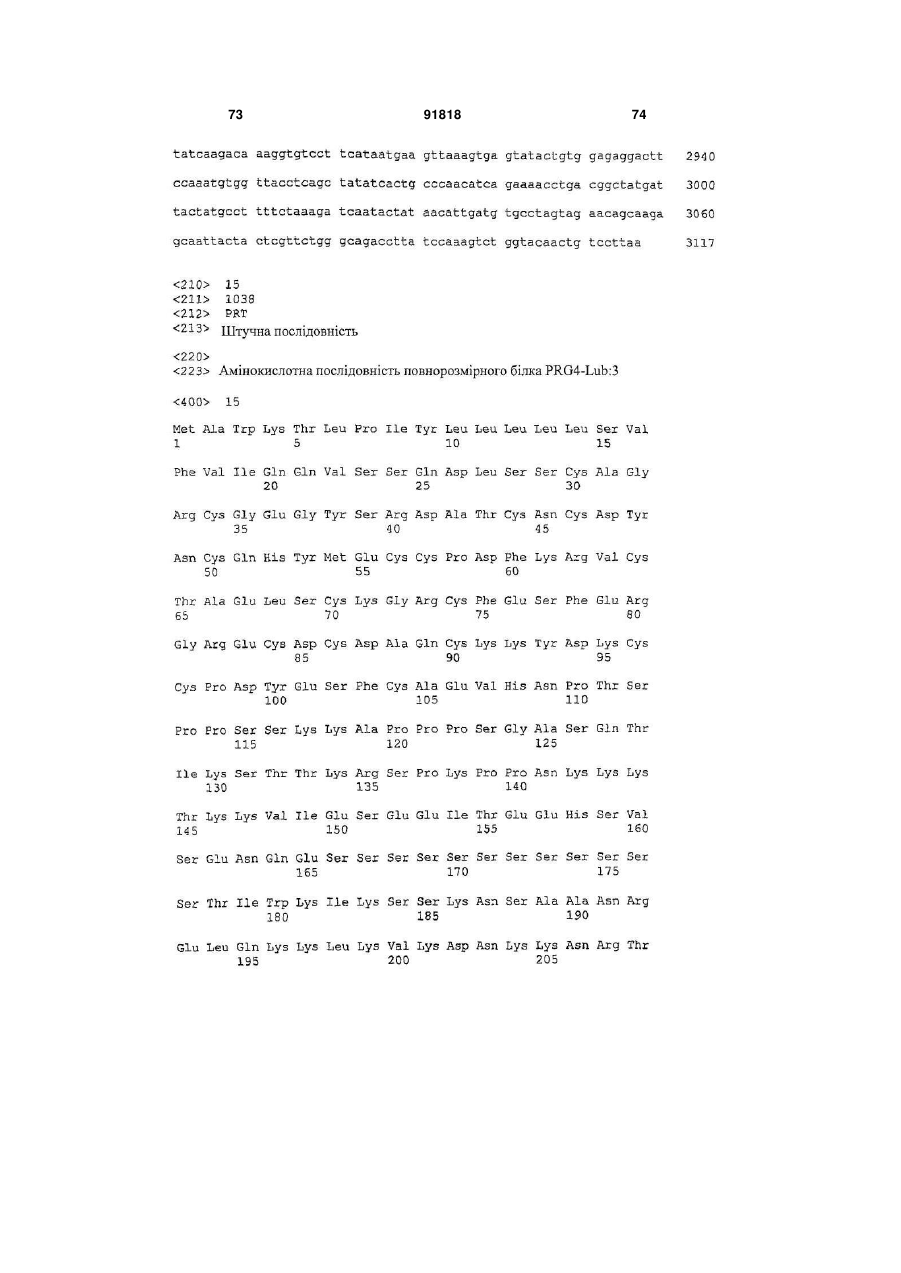 73 91818 74

tatcaagaca aaggtgtcct tcataatgaa gttaaagtga gtatactgtg gagaggactt 2940

ccaaatgtgg ttacctcagc tatatcactg cccaacatca gaaaacctga cggctatgat 3000

tactatgcct tttctaaaga tcaatactat aacattgatg tgcctagtag aacagcaaga 3060

gcaattacta ctcgttctgg gcagacctta tccaaagtct ggtacaactg tccttaa 3117

<210> 15
<211> 1038
<212> PRT
<213> Штучна послідовність

<220>
<223> Амінокислотна послідовність повнорозмірного білка PRG4-Lub:3

<400> 15

Met Ala Trp Lys Thr Leu Pro Ile Tyr Leu Leu Leu Leu Leu Ser Val
1 5 10 15

Phe Val Ile Gln Gln Val Ser Ser Gln Asp Leu Ser Ser Cys Ala Gly
20 25 30

Arg Cys Gly Glu Gly Tyr Ser Arg Asp Ala Thr Cys Asn Cys Asp Tyr
35 40 45

Asn Cys Gln His Tyr Met Glu Cys Cys Pro Asp Phe Lys Arg Val Cys
50 55 60

Thr Ala Glu Leu Ser Cys Lys Gly Arg Cys Phe Glu Ser Phe Glu Arg
65 70 75 80

Gly Arg Glu Cys Asp Cys Asp Ala Gln Cys Lys Lys Tyr Asp Lys Cys
85 90 95

Cys Pro Asp Tyr Glu Ser Phe Cys Ala Glu Val His Asn Pro Thr Ser
100 105 110

Pro Pro Ser Ser Lys Lys Ala Pro Pro Pro Ser Gly Ala Ser Gln Thr
115 120 125

Ile Lys Ser Thr Thr Lys Arg Ser Pro Lys Pro Pro Asn Lys Lys Lys
130 135 140

Thr Lys Lys Val Ile Glu Ser Glu Glu Ile Thr Glu Glu His Ser Val
145 150 155 160

Ser Glu Asn Gln Glu Ser Ser Ser Ser Ser Ser Ser Ser Ser Ser Ser
165 170 175

Ser Thr Ile Trp Lys Ile Lys Ser Ser Lys Asn Ser Ala Ala Asn Arg
180 185 190

Glu Leu Gln Lys Lys Leu Lys Val Lys Asp Asn Lys Lys Asn Arg Thr
195 200 205